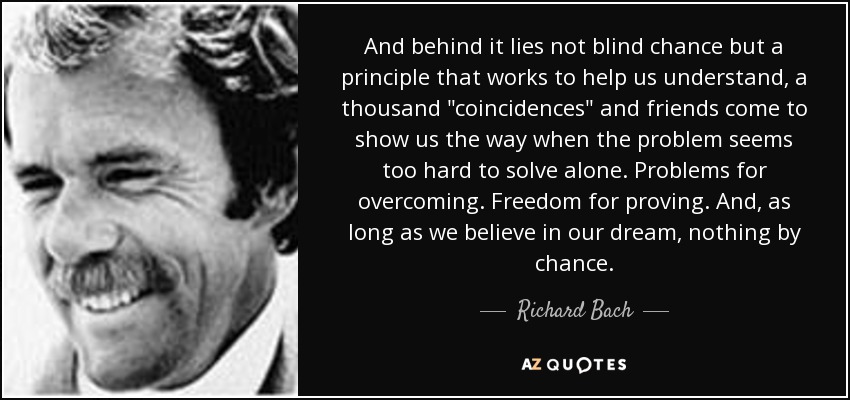 And behind it lies not blind chance but a principle that works to help us understand, a thousand "coincidences" and friends come to show us the way when the problem seems too hard to solve alone. Problems for overcoming. Freedom for proving. And, as long as we believe in our dream, nothing by chance.

— Richard Bach —

AZ QUOTES